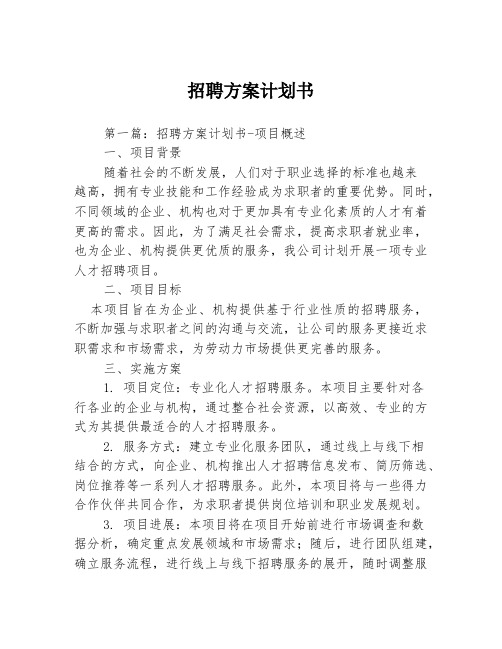 招聘方案计划书

第一篇：招聘方案计划书-项目概述

一、项目背景

随着社会的不断发展，人们对于职业选择的标准也越来越高，拥有专业技能和工作经验成为求职者的重要优势。同时，不同领域的企业、机构也对于更加具有专业化素质的人才有着更高的需求。因此，为了满足社会需求，提高求职者就业率，也为企业、机构提供更优质的服务，我公司计划开展一项专业人才招聘项目。

二、项目目标

本项目旨在为企业、机构提供基于行业性质的招聘服务，不断加强与求职者之间的沟通与交流，让公司的服务更接近求职需求和市场需求，为劳动力市场提供更完善的服务。

三、实施方案

1. 项目定位：专业化人才招聘服务。本项目主要针对各行各业的企业与机构，通过整合社会资源，以高效、专业的方式为其提供最适合的人才招聘服务。

2. 服务方式：建立专业化服务团队，通过线上与线下相结合的方式，向企业、机构推出人才招聘信息发布、简历筛选、岗位推荐等一系列人才招聘服务。此外，本项目将与一些得力合作伙伴共同合作，为求职者提供岗位培训和职业发展规划。

3. 项目进展：本项目将在项目开始前进行市场调查和数据分析，确定重点发展领域和市场需求；随后，进行团队组建，确立服务流程，进行线上与线下招聘服务的展开，随时调整服